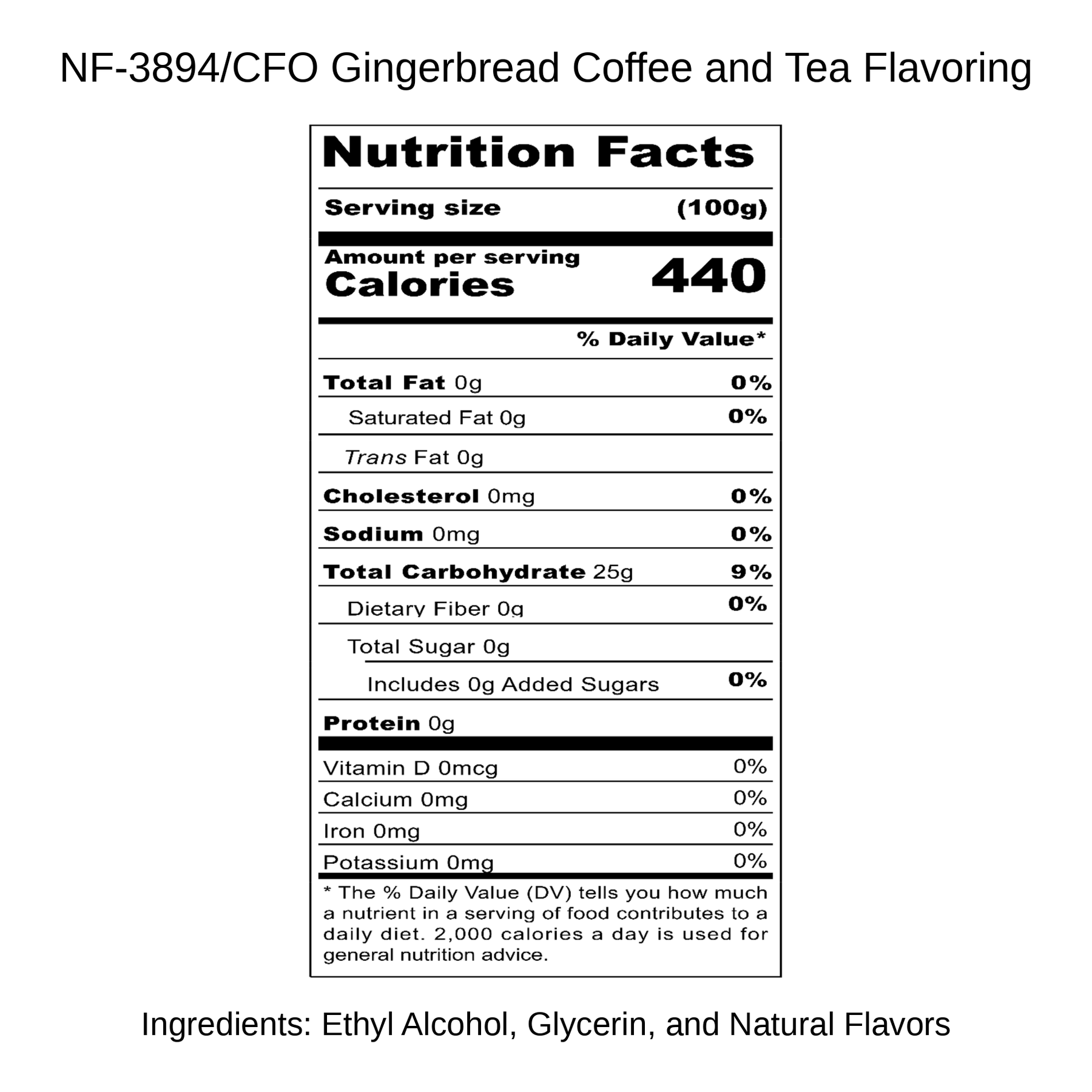 NF-3894/CFO Gingerbread Coffee and Tea Flavoring

Nutrition Facts

Serving size (100g)

Amount per serving
Calories 440

% Daily Value*

Total Fat 0g 0%

Saturated Fat 0g 0%

Trans Fat 0g

Cholesterol 0mg 0%

Sodium 0mg 0%

Total Carbohydrate 25g 9%

Dietary Fiber 0g 0%

Total Sugar 0g

Includes 0g Added Sugars 0%

Protein 0g

Vitamin D 0mcg 0%

Calcium 0mg 0%

Iron 0mg 0%

Potassium 0mg 0%

* The % Daily Value (DV) tells you how much a nutrient in a serving of food contributes to a daily diet. 2,000 calories a day is used for general nutrition advice.

Ingredients: Ethyl Alcohol, Glycerin, and Natural Flavors